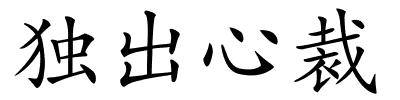 独出心裁